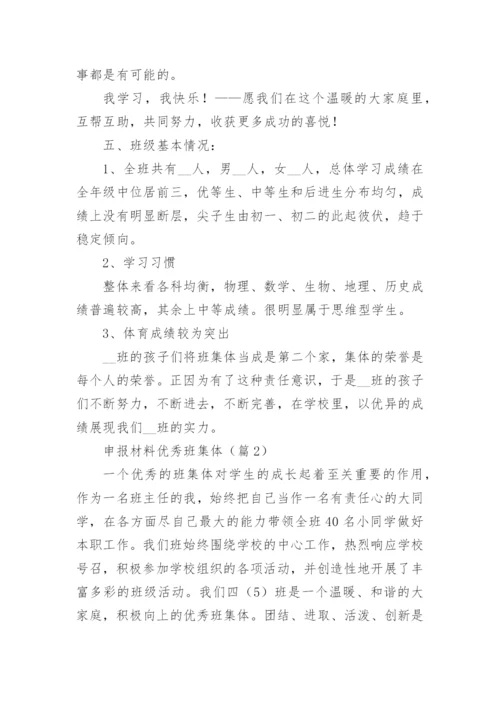 事都是有可能的。

我学习，我快乐！——愿我们在这个温暖的大家庭里，互帮互助，共同努力，收获更多成功的喜悦！

五、班级基本情况：

1、全班共有__人，男__人，女__人，总体学习成绩在全年级中位居前三，优等生、中等生和后进生分布均匀，成绩上没有明显断层，尖子生由初一、初二的此起彼伏，趋于稳定倾向。

2、学习习惯

整体来看各科均衡，物理、数学、生物、地理、历史成绩普遍较高，其余上中等成绩。很明显属于思维型学生。

3、体育成绩较为突出

__班的孩子们将班集体当成是第二个家，集体的荣誉是每个人的荣誉。正因为有了这种责任意识，于是__班的孩子们不断努力，不断进去，不断完善，在学校里，以优异的成绩展现我们__班的实力。

申报材料优秀班集体（篇2）

一个优秀的班集体对学生的成长起着至关重要的作用，作为一名班主任的我，始终把自己当作一名有责任心的大同学，在各方面尽自己最大的能力带领全班40名小同学做好本职工作。我们班始终围绕学校的中心工作，热烈响应学校号召，积极参加学校组织的各项活动，并创造性地开展了丰富多彩的班级活动。我们四（5）班是一个温暖、和谐的大家庭，积极向上的优秀班集体。团结、进取、活泼、创新是